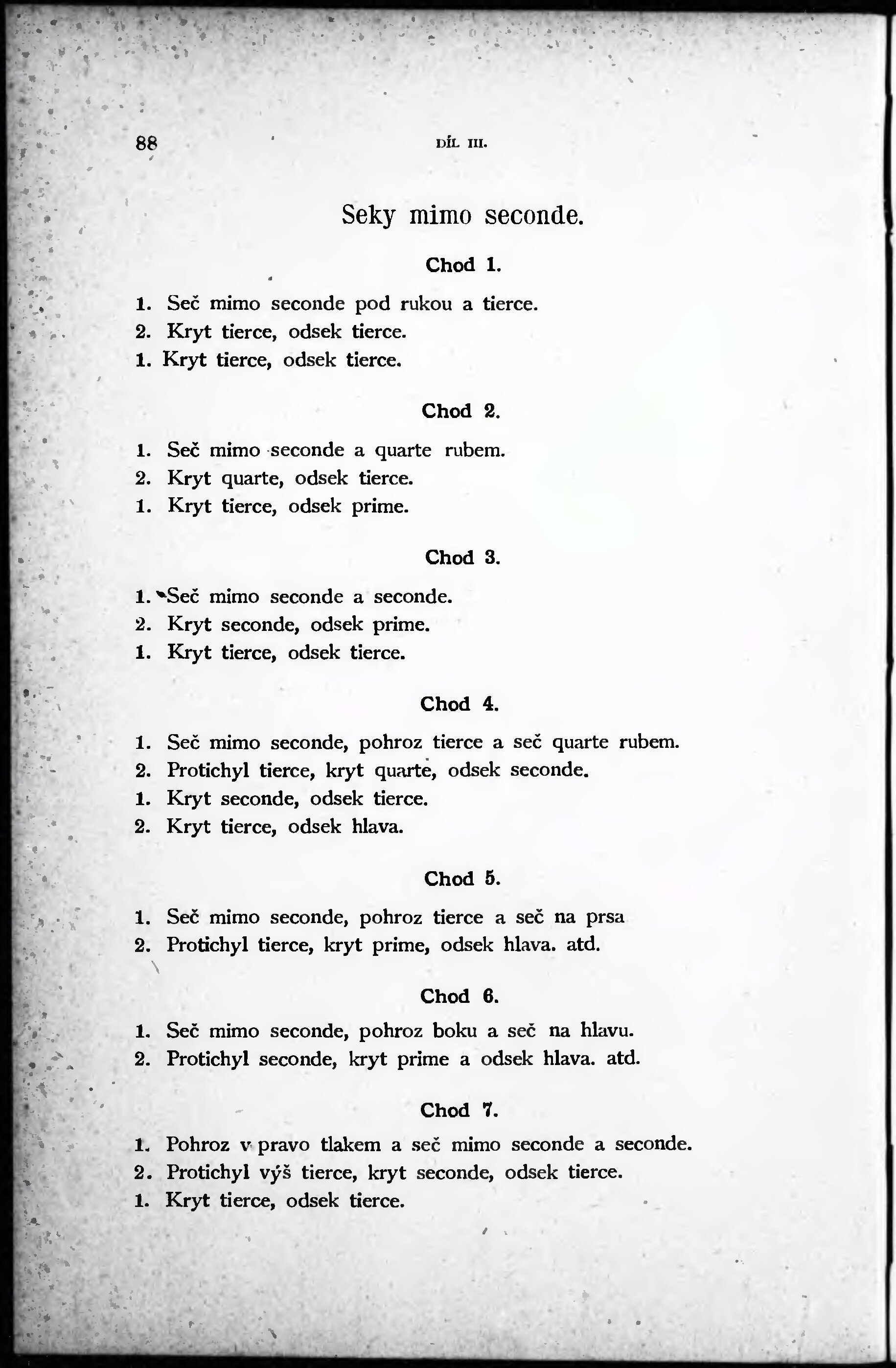 88 DÍL III.

Seky mimo seconde.

Chod 1.

1. Seč mimo seconde pod rukou a tierce.
2. Kryt tierce, odsek tierce.
1. Kryt tierce, odsek tierce.

Chod 2.

1. Seč mimo seconde a quarte rubem.
2. Kryt quarte, odsek tierce.
1. Kryt tierce, odsek prime.

Chod 3.

1. Seč mimo seconde a seconde.
2. Kryt seconde, odsek prime.
1. Kryt tierce, odsek tierce.

Chod 4.

1. Seč mimo seconde, pohroz tierce a seč quarte rubem.
2. Protichyl tierce, kryt quarte, odsek seconde.
1. Kryt seconde, odsek tierce.
2. Kryt tierce, odsek hlava.

Chod 5.

1. Seč mimo seconde, pohroz tierce a seč na prsa
2. Protichyl tierce, kryt prime, odsek hlava. atd.

Chod 6.

1. Seč mimo seconde, pohroz boku a seč na hlavu.
2. Protichyl seconde, kryt prime a odsek hlava. atd.

Chod 7.

1. Pohroz v pravo tlakem a seč mimo seconde a seconde.
2. Protichyl výš tierce, kryt seconde, odsek tierce.
1. Kryt tierce, odsek tierce.